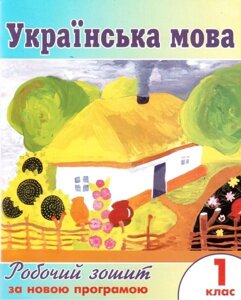 Українська мова

Робочий зошит
за новою програмою

1
клас